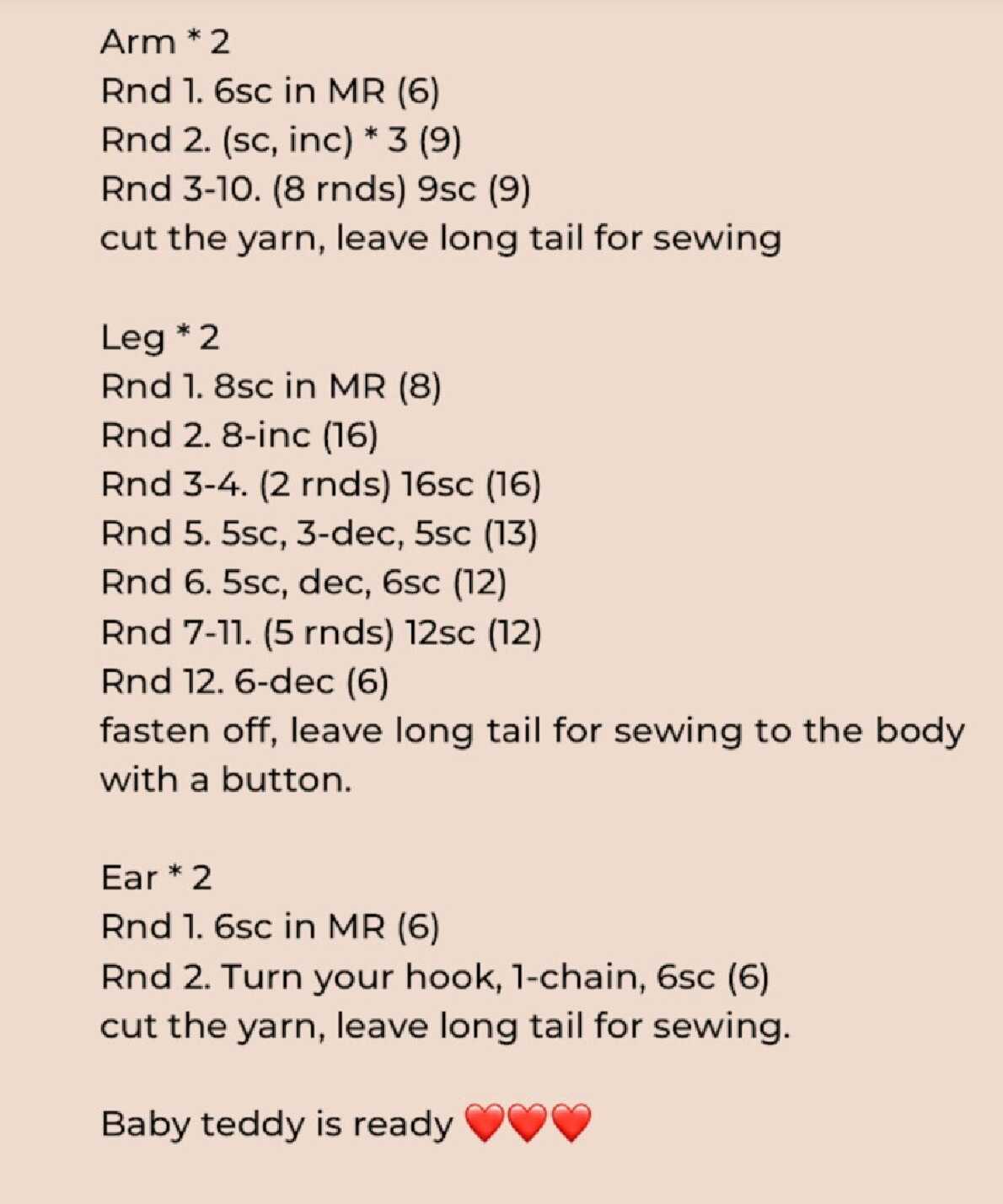 Arm * 2
Rnd 1. 6sc in MR (6)
Rnd 2. (sc, inc) * 3 (9)
Rnd 3-10. (8 rnds) 9sc (9)
cut the yarn, leave long tail for sewing

Leg * 2
Rnd 1. 8sc in MR (8)
Rnd 2. 8-inc (16)
Rnd 3-4. (2 rnds) 16sc (16)
Rnd 5. 5sc, 3-dec, 5sc (13)
Rnd 6. 5sc, dec, 6sc (12)
Rnd 7-11. (5 rnds) 12sc (12)
Rnd 12. 6-dec (6)
fasten off, leave long tail for sewing to the body with a button.

Ear * 2
Rnd 1. 6sc in MR (6)
Rnd 2. Turn your hook, 1-chain, 6sc (6)
cut the yarn, leave long tail for sewing.

Baby teddy is ready ❤️❤️❤️